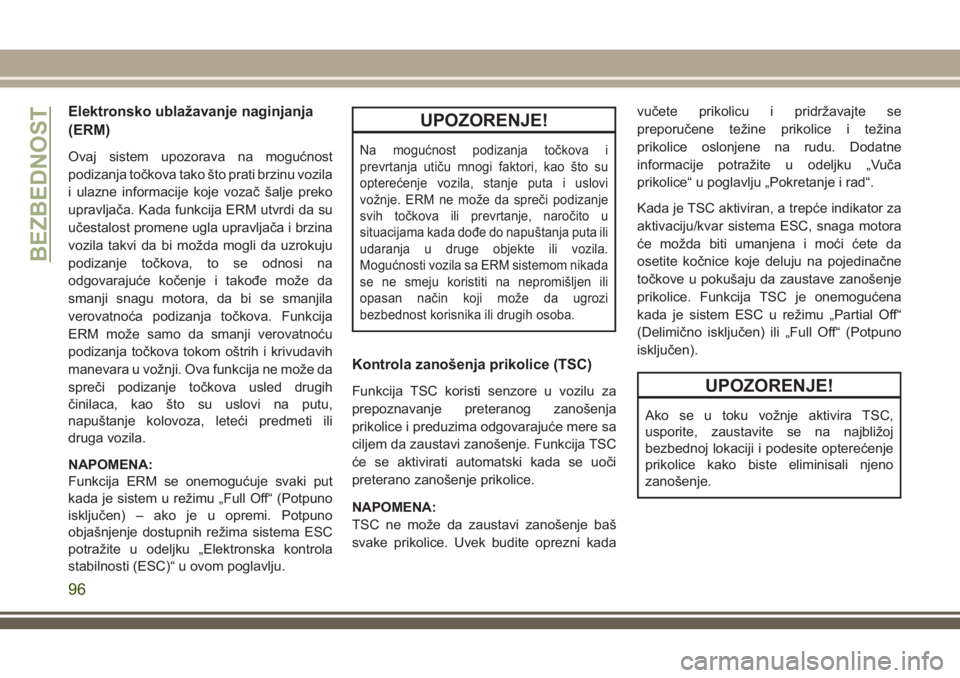 BEZBEDNOST

Elektronsko ublažavanje naginjanja (ERM)

Ovaj sistem upozorava na mogućnost podizanja točkova tako što prati brzinu vozila i ulazne informacije koje vozač šalje preko upravljača. Kada funkcija ERM utvrdi da su učestalost promene ugla upravljača i brzina vozila takvi da bi možda mogli da uzrokuju podizanje točkova, to se odnosi na odgovarajuće kočenje i takođe može da smanji snagu motora, da bi se smanjila verovatnoća podizanja točkova. Funkcija ERM može samo da smanji verovatnoću podizanja točkova tokom oštrih i krivudavih manevara u vožnji. Ova funkcija ne može da spreči podizanje točkova usled drugih činilaca, kao što su uslovi na putu, napuštanje kolovoza, leteći predmeti ili druga vozila.

NAPOMENA:
Funkcija ERM se onemogućuje svaki put kada je sistem u režimu „Full Off“ (Potpuno isključen) – ako je u opremi. Potpuno objašnjenje dostupnih režima sistema ESC potražite u odeljku „Elektronska kontrola stabilnosti (ESC)“ u ovom poglavlju.

UPOZORENJE!

Na mogućnost podizanja točkova i prevrtanja utiču mnogi faktori, kao što su opterećenje vozila, stanje puta i uslovi vožnje. ERM ne može da spreči podizanje svih točkova ili prevrtanje, naročito u situacijama kada dođe do napuštanja puta ili udaranja u druge objekte ili vozila. Mogućnosti vozila sa ERM sistemom nikada se ne smeju koristiti na nepromišljen ili opasan način koji može da ugrozi bezbednost korisnika ili drugih osoba.

Kontrola zanošenja prikolice (TSC)

Funkcija TSC koristi senzore u vozilu za prepoznavanje preteranog zanošenja prikolice i preduzima odgovarajuće mere sa ciljem da zaustavi zanošenje. Funkcija TSC će se aktivirati automatski kada se uoči preterano zanošenje prikolice.

NAPOMENA:
TSC ne može da zaustavi zanošenje baš svake prikolice. Uvek budite oprezni kada vučete prikolicu i pridržavajte se preporučene težine prikolice i težina prikolice oslonjene na rudu. Dodatne informacije potražite u odeljku „Vuča prikolice“ u poglavlju „Pokretanje i rad“.

Kada je TSC aktiviran, a trepće indikator za aktivaciju/kvar sistema ESC, snaga motora će možda biti umanjena i moći ćete da osetite kočnice koje deluju na pojedinačne točkove u pokušaju da zaustave zanošenje prikolice. Funkcija TSC je onemogućena kada je sistem ESC u režimu „Partial Off“ (Delimično isključen) ili „Full Off“ (Potpuno isključen).

UPOZORENJE!

Ako se u toku vožnje aktivira TSC, usporite, zaustavite se na najbližoj bezbednoj lokaciji i podesite opterećenje prikolice kako biste eliminisali njeno zanošenje.

96

carmanualsonline.info